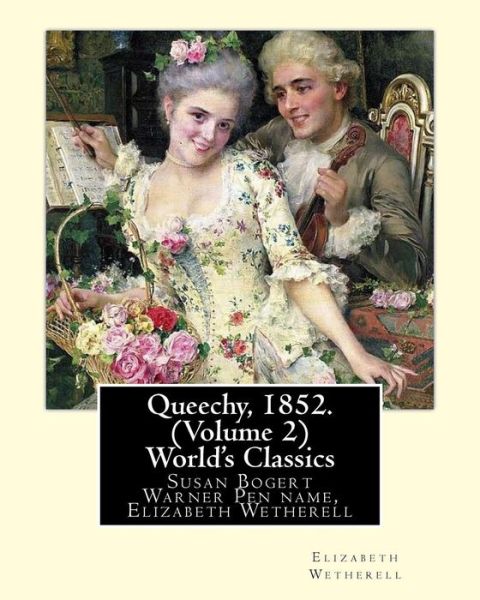 Queechy, 1852.
(Volume 2)
World's Classics

Susan Bogert Warner Pen name, Elizabeth Wetherell

Elizabeth Wetherell